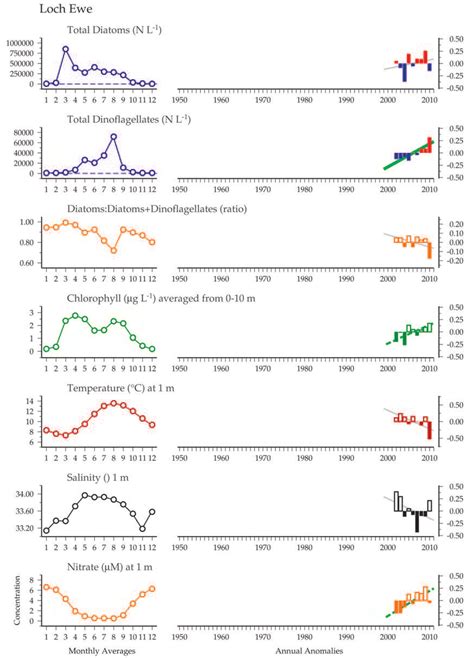 Loch Ewe

Total Diatoms (N L$^{-1}$)

1000000
750000
500000
250000
0

1 2 3 4 5 6 7 8 9 10 11 12

1950 1960 1970 1980 1990 2000 2010

0.50
0.25
0.00
-0.25
-0.50

Total Dinoflagellates (N L$^{-1}$)

80000
60000
40000
20000
0

1 2 3 4 5 6 7 8 9 10 11 12

1950 1960 1970 1980 1990 2000 2010

0.50
0.25
0.00
-0.25
-0.50

Diatoms:Diatoms+Dinoflagellates (ratio)

1.00
0.80
0.60

1 2 3 4 5 6 7 8 9 10 11 12

1950 1960 1970 1980 1990 2000 2010

0.20
0.10
0.00
-0.10
-0.20

Chlorophyll (µg L$^{-1}$) averaged from 0-10 m

3
2
1
0

1 2 3 4 5 6 7 8 9 10 11 12

1950 1960 1970 1980 1990 2000 2010

0.50
0.25
0.00
-0.25
-0.50

Temperature (°C) at 1 m

14
12
10
8
6

1 2 3 4 5 6 7 8 9 10 11 12

1950 1960 1970 1980 1990 2000 2010

0.50
0.00
-0.50

Salinity () 1 m

34.00
33.60
33.20

1 2 3 4 5 6 7 8 9 10 11 12

1950 1960 1970 1980 1990 2000 2010

0.50
0.25
0.00
-0.25
-0.50

Nitrate (µM) at 1 m

Concentration

8
6
4
2
0

1 2 3 4 5 6 7 8 9 10 11 12

1950 1960 1970 1980 1990 2000 2010

0.50
0.25
0.00
-0.25
-0.50

Monthly Averages

Annual Anomalies